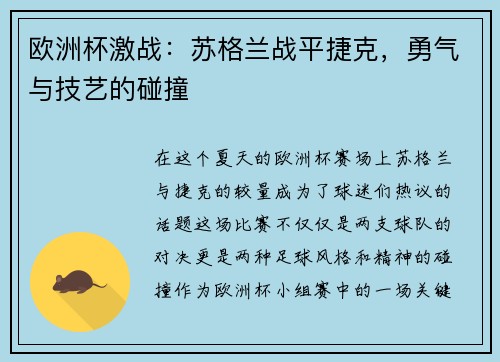 欧洲杯激战：苏格兰战平捷克，勇气与技艺的碰撞

在这个夏天的欧洲杯赛场上苏格兰与捷克的较量成为了球迷们热议的话题这场比赛不仅仅是两支球队的对决更是两种足球风格和精神的碰撞作为欧洲杯小组赛中的一场关键